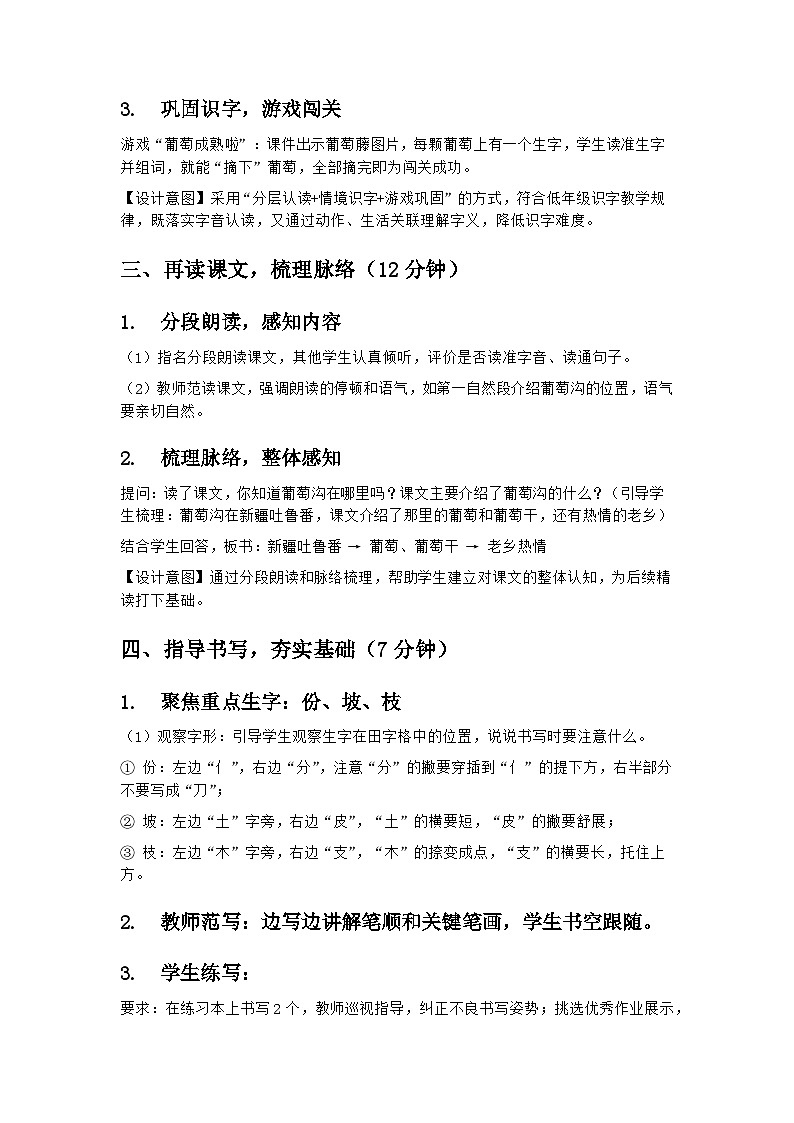 3. 巩固识字，游戏闯关

游戏“葡萄成熟啦”：课件出示葡萄藤图片，每颗葡萄上有一个生字，学生读准生字并组词，就能“摘下”葡萄，全部摘完即为闯关成功。

【设计意图】采用“分层认读+情境识字+游戏巩固”的方式，符合低年级识字教学规律，既落实字音认读，又通过动作、生活关联理解字义，降低识字难度。

三、再读课文，梳理脉络（12 分钟）

1. 分段朗读，感知内容

（1）指名分段朗读课文，其他学生认真倾听，评价是否读准字音、读通句子。

（2）教师范读课文，强调朗读的停顿和语气，如第一自然段介绍葡萄沟的位置，语气要亲切自然。

2. 梳理脉络，整体感知

提问：读了课文，你知道葡萄沟在哪里吗？课文主要介绍了葡萄沟的什么？（引导学生梳理：葡萄沟在新疆吐鲁番，课文介绍了那里的葡萄和葡萄干，还有热情的老乡）

结合学生回答，板书：新疆吐鲁番 → 葡萄、葡萄干 → 老乡热情

【设计意图】通过分段朗读和脉络梳理，帮助学生建立对课文的整体认知，为后续精读打下基础。

四、指导书写，夯实基础（7 分钟）

1. 聚焦重点生字：份、坡、枝

（1）观察字形：引导学生观察生字在田字格中的位置，说说书写时要注意什么。

① 份：左边“亻”，右边“分”，注意“分”的撇要穿插到“亻”的提下方，右半部分不要写成“刀”；

② 坡：左边“土”字旁，右边“皮”，“土”的横要短，“皮”的撇要舒展；

③ 枝：左边“木”字旁，右边“支”，“木”的捺变成点，“支”的横要长，托住上方。

2. 教师范写：边写边讲解笔顺和关键笔画，学生书空跟随。

3. 学生练写：

要求：在练习本上书写 2 个，教师巡视指导，纠正不良书写姿势；挑选优秀作业展示，